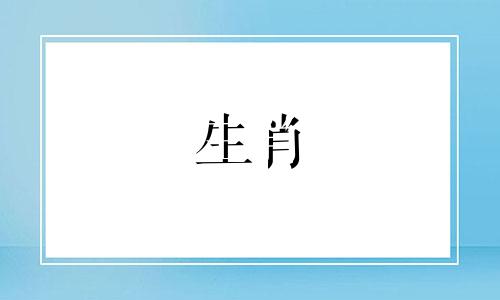 生肖